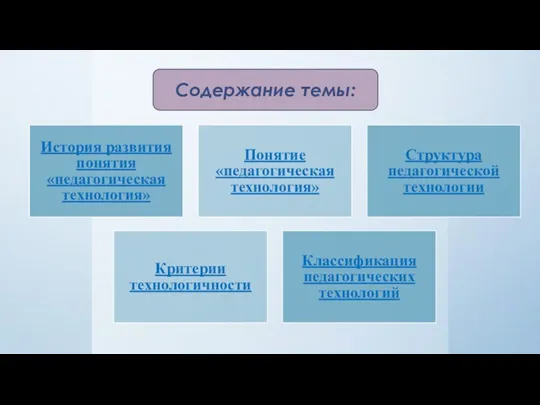 Содержание темы:

История развития понятия «педагогическая технология»

Понятие «педагогическая технология»

Структура педагогической технологии

Критерии технологичности

Классификация педагогических технологий